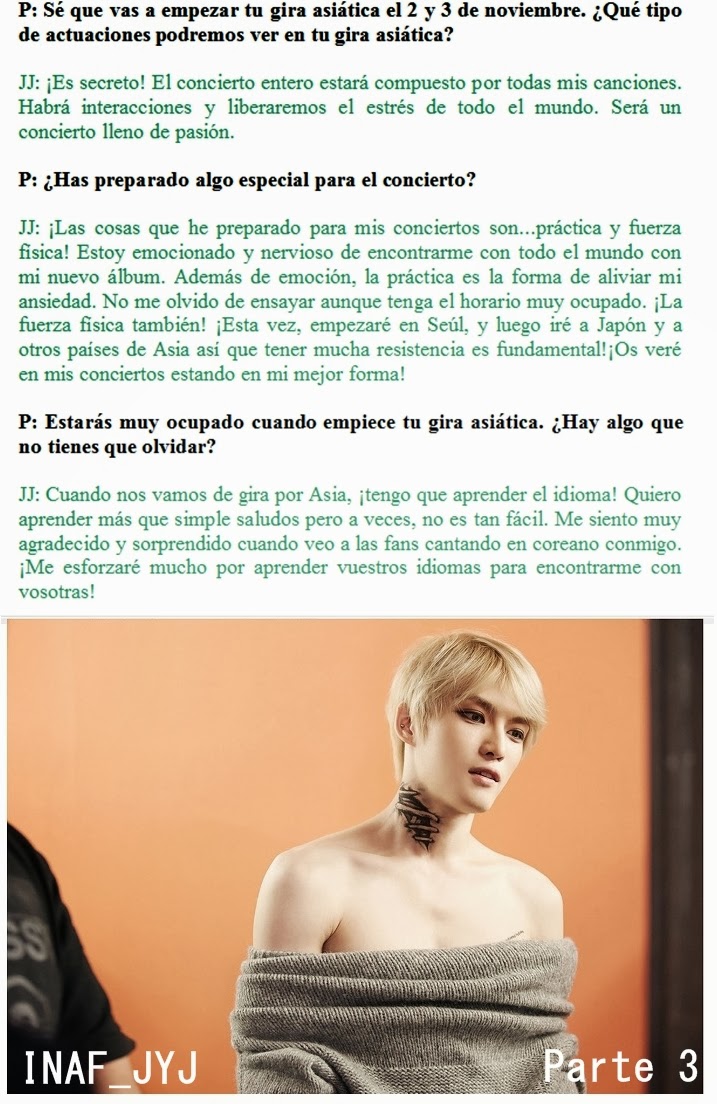 P: Sé que vas a empezar tu gira asiática el 2 y 3 de noviembre. ¿Qué tipo de actuaciones podremos ver en tu gira asiática?

JJ: ¡Es secreto! El concierto entero estará compuesto por todas mis canciones. Habrá interacciones y liberaremos el estrés de todo el mundo. Será un concierto lleno de pasión.

P: ¿Has preparado algo especial para el concierto?

JJ: ¡Las cosas que he preparado para mis conciertos son...práctica y fuerza física! Estoy emocionado y nervioso de encontrarme con todo el mundo con mi nuevo álbum. Además de emoción, la práctica es la forma de aliviar mi ansiedad. No me olvido de ensayar aunque tenga el horario muy ocupado. ¡La fuerza física también! ¡Esta vez, empezaré en Seúl, y luego iré a Japón y a otros países de Asia así que tener mucha resistencia es fundamental!¡Os veré en mis conciertos estando en mi mejor forma!

P: Estarás muy ocupado cuando empiece tu gira asiática. ¿Hay algo que no tienes que olvidar?

JJ: Cuando nos vamos de gira por Asia, ¡tengo que aprender el idioma! Quiero aprender más que simple saludos pero a veces, no es tan fácil. Me siento muy agradecido y sorprendido cuando veo a las fans cantando en coreano conmigo. ¡Me esforzaré mucho por aprender vuestros idiomas para encontrarme con vosotras!

INAF_JYJ

Parte 3